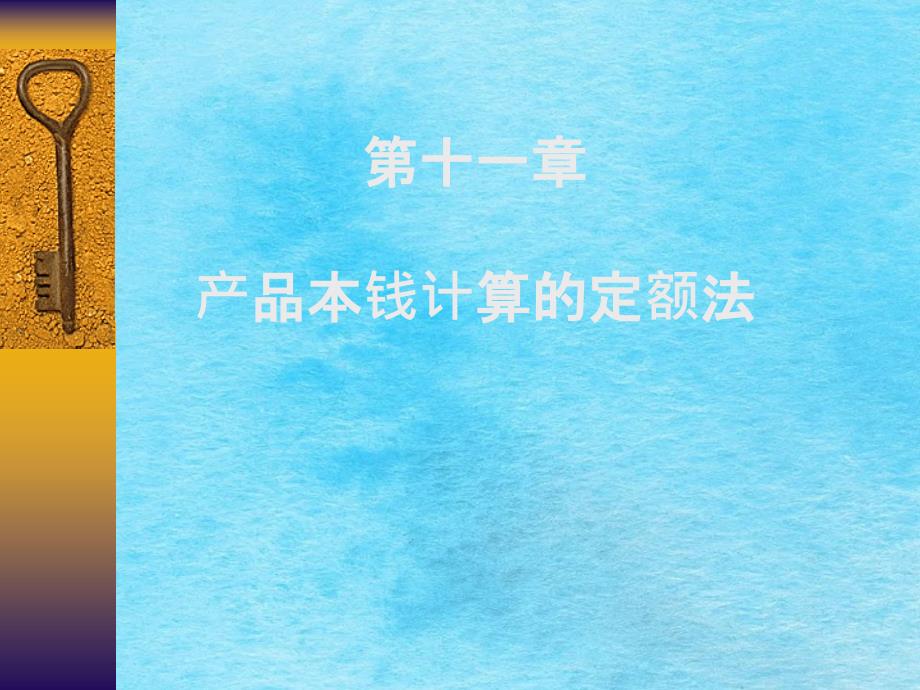 第十一章

产品本钱计算的定额法